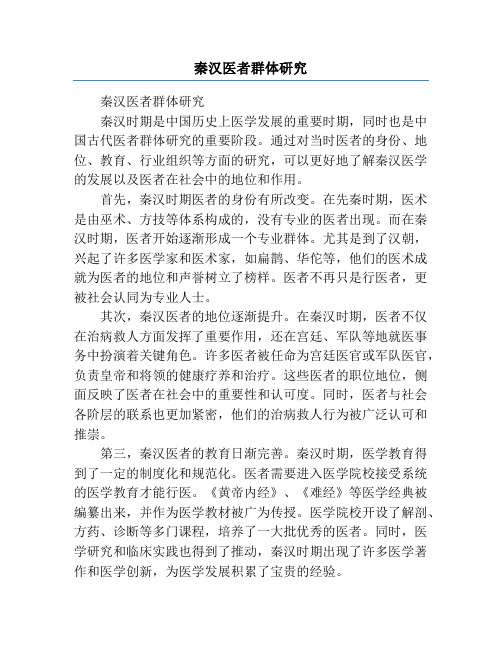 秦汉医者群体研究

秦汉医者群体研究

秦汉时期是中国历史上医学发展的重要时期，同时也是中国古代医者群体研究的重要阶段。通过对当时医者的身份、地位、教育、行业组织等方面的研究，可以更好地了解秦汉医学的发展以及医者在社会中的地位和作用。

首先，秦汉时期医者的身份有所改变。在先秦时期，医术是由巫术、方技等体系构成的，没有专业的医者出现。而在秦汉时期，医者开始逐渐形成一个专业群体。尤其是到了汉朝，兴起了许多医学家和医术家，如扁鹊、华佗等，他们的医术成就为医者的地位和声誉树立了榜样。医者不再只是行医者，更被社会认同为专业人士。

其次，秦汉医者的地位逐渐提升。在秦汉时期，医者不仅在治病救人方面发挥了重要作用，还在宫廷、军队等地就医事务中扮演着关键角色。许多医者被任命为宫廷医官或军队医官，负责皇帝和将领的健康疗养和治疗。这些医者的职位地位，侧面反映了医者在社会中的重要性和认可度。同时，医者与社会各阶层的联系也更加紧密，他们的治病救人行为被广泛认可和推崇。

第三，秦汉医者的教育日渐完善。秦汉时期，医学教育得到了一定的制度化和规范化。医者需要进入医学院校接受系统的医学教育才能行医。《黄帝内经》、《难经》等医学经典被编纂出来，并作为医学教材被广为传授。医学院校开设了解剖、方药、诊断等多门课程，培养了一大批优秀的医者。同时，医学研究和临床实践也得到了推动，秦汉时期出现了许多医学著作和医学创新，为医学发展积累了宝贵的经验。